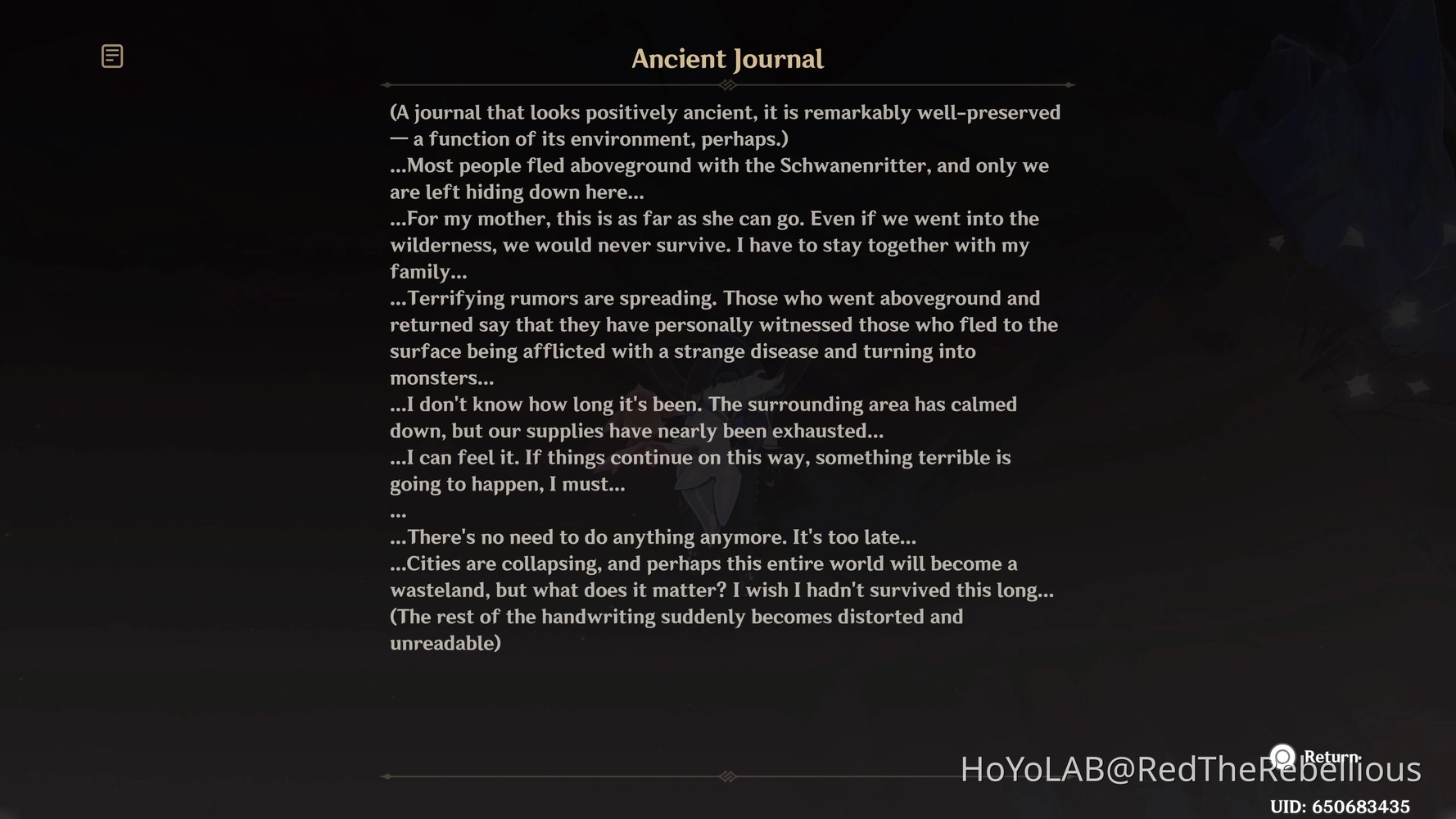 Ancient Journal

(A journal that looks positively ancient, it is remarkably well-preserved — a function of its environment, perhaps.)
...Most people fled aboveground with the Schwanenritter, and only we are left hiding down here...
...For my mother, this is as far as she can go. Even if we went into the wilderness, we would never survive. I have to stay together with my family...
...Terrifying rumors are spreading. Those who went aboveground and returned say that they have personally witnessed those who fled to the surface being afflicted with a strange disease and turning into monsters...
...I don't know how long it's been. The surrounding area has calmed down, but our supplies have nearly been exhausted...
...I can feel it. If things continue on this way, something terrible is going to happen, I must...
...
...There's no need to do anything anymore. It's too late...
...Cities are collapsing, and perhaps this entire world will become a wasteland, but what does it matter? I wish I hadn't survived this long...
(The rest of the handwriting suddenly becomes distorted and unreadable)

Return

HoYoLAB@RedTheRebellious

UID: 650683435